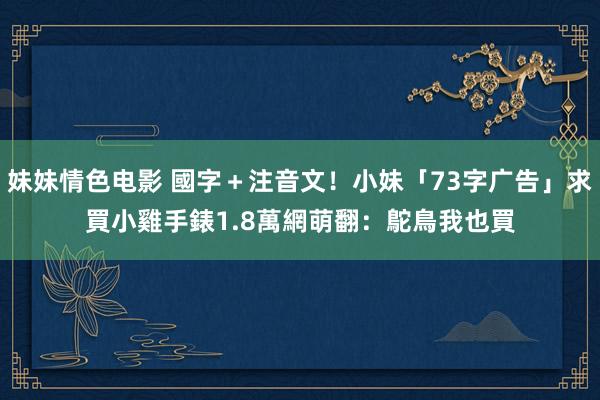 妹妹情色电影 國字＋注音文！小妹「73字广告」求買小雞手錶1.8萬網萌翻：鴕鳥我也買